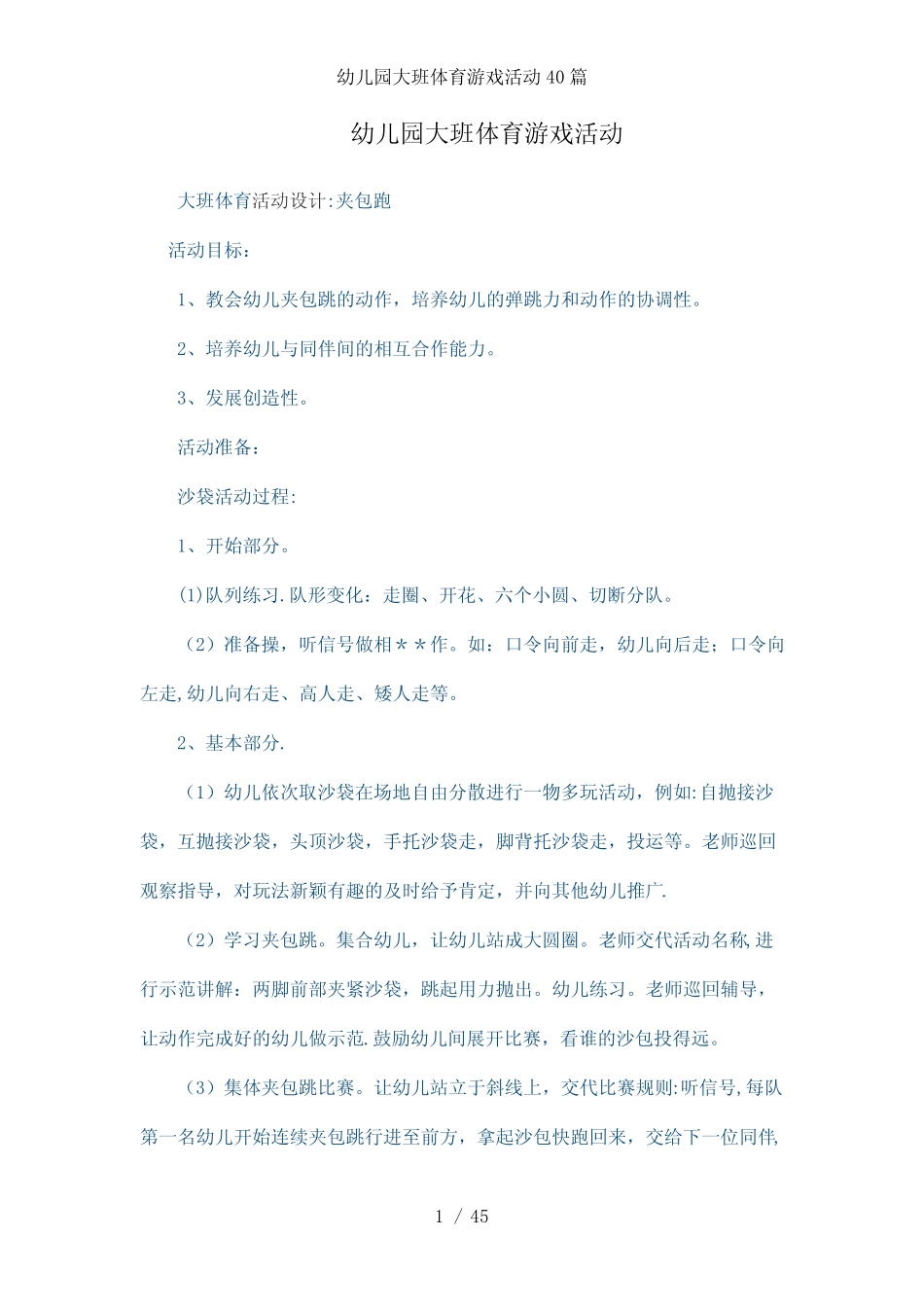 幼儿园大班体育游戏活动40篇

幼儿园大班体育游戏活动

大班体育活动设计:夹包跑

活动目标：

1、教会幼儿夹包跳的动作，培养幼儿的弹跳力和动作的协调性。

2、培养幼儿与同伴间的相互合作能力。

3、发展创造性。

活动准备：

沙袋活动过程:

1、开始部分。

(1)队列练习.队形变化：走圈、开花、六个小圆、切断分队。

（2）准备操，听信号做相＊＊作。如：口令向前走，幼儿向后走；口令向左走,幼儿向右走、高人走、矮人走等。

2、基本部分.

（1）幼儿依次取沙袋在场地自由分散进行一物多玩活动，例如:自抛接沙袋，互抛接沙袋，头顶沙袋，手托沙袋走，脚背托沙袋走，投运等。老师巡回观察指导，对玩法新颖有趣的及时给予肯定，并向其他幼儿推广.

（2）学习夹包跳。集合幼儿，让幼儿站成大圆圈。老师交代活动名称,进行示范讲解：两脚前部夹紧沙袋，跳起用力抛出。幼儿练习。老师巡回辅导，让动作完成好的幼儿做示范.鼓励幼儿间展开比赛，看谁的沙包投得远。

（3）集体夹包跳比赛。让幼儿站立于斜线上，交代比赛规则:听信号,每队第一名幼儿开始连续夹包跳行进至前方，拿起沙包快跑回来，交给下一位同伴,

1 / 45